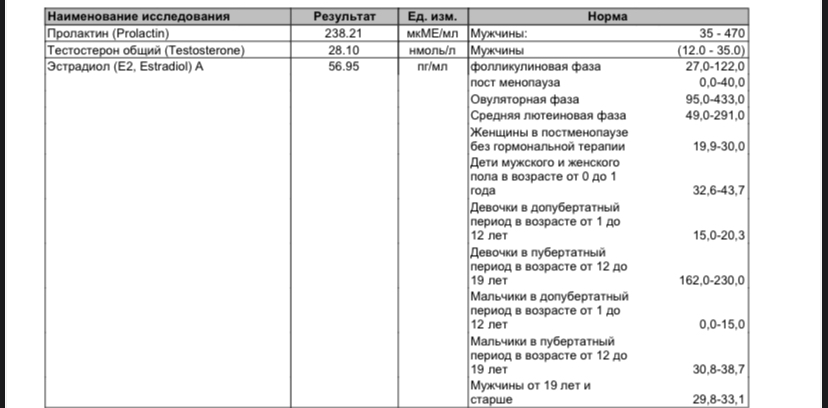 | Наименование исследования | Результат | Ед. изм. | Норма | |
|---|---|---|---|---|
| Пролактин (Prolactin) | 238.21 | мкМЕ/мл | Мужчины: | 35 - 470 |
| Тестостерон общий (Testosterone) | 28.10 | нмоль/л | Мужчины | (12.0 - 35.0) |
| Эстрадиол (E2, Estradiol) A | 56.95 | пг/мл | фолликулиновая фаза | 27,0-122,0 |
| | | | пост менопауза | 0,0-40,0 |
| | | | Овуляторная фаза | 95,0-433,0 |
| | | | Средняя лютеиновая фаза | 49,0-291,0 |
| | | | Женщины в постменопаузе без гормональной терапии | 19,9-30,0 |
| | | | Дети мужского и женского пола в возрасте от 0 до 1 года | 32,6-43,7 |
| | | | Девочки в допубертатный период в возрасте от 1 до 12 лет | 15,0-20,3 |
| | | | Девочки в пубертатный период в возрасте от 12 до 19 лет | 162,0-230,0 |
| | | | Мальчики в допубертатный период в возрасте от 1 до 12 лет | 0,0-15,0 |
| | | | Мальчики в пубертатный период в возрасте от 12 до 19 лет | 30,8-38,7 |
| | | | Мужчины от 19 лет и старше | 29,8-33,1 |